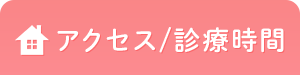 アクセス/診療時間